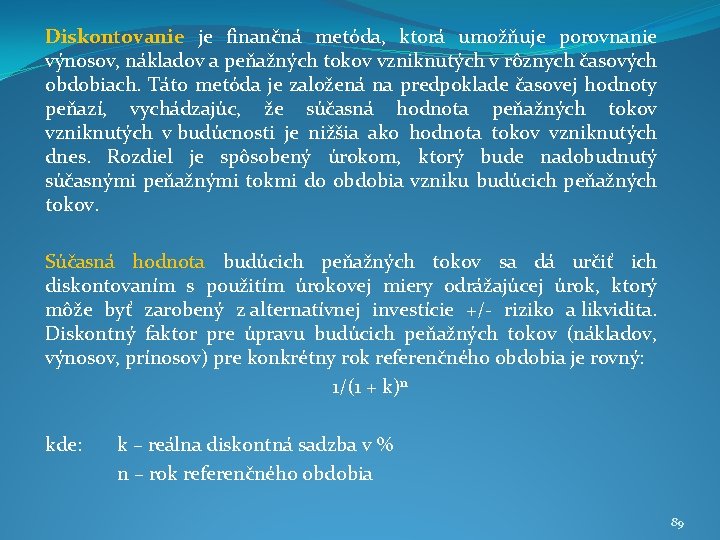 Diskontovanie je finančná metóda, ktorá umožňuje porovnanie výnosov, nákladov a peňažných tokov vzniknutých v rôznych časových obdobiach. Táto metóda je založená na predpoklade časovej hodnoty peňazí, vychádzajúc, že súčasná hodnota peňažných tokov vzniknutých v budúcnosti je nižšia ako hodnota tokov vzniknutých dnes. Rozdiel je spôsobený úrokom, ktorý bude nadobudnutý súčasnými peňažnými tokmi do obdobia vzniku budúcich peňažných tokov.

Súčasná hodnota budúcich peňažných tokov sa dá určiť ich diskontovaním s použitím úrokovej miery odrážajúcej úrok, ktorý môže byť zarobený z alternatívnej investície +/- riziko a likvidita. Diskontný faktor pre úpravu budúcich peňažných tokov (nákladov, výnosov, prínosov) pre konkrétny rok referenčného obdobia je rovný:

$1/(1 + k)^n$

kde: k – reálna diskontná sadzba v %

n – rok referenčného obdobia

89